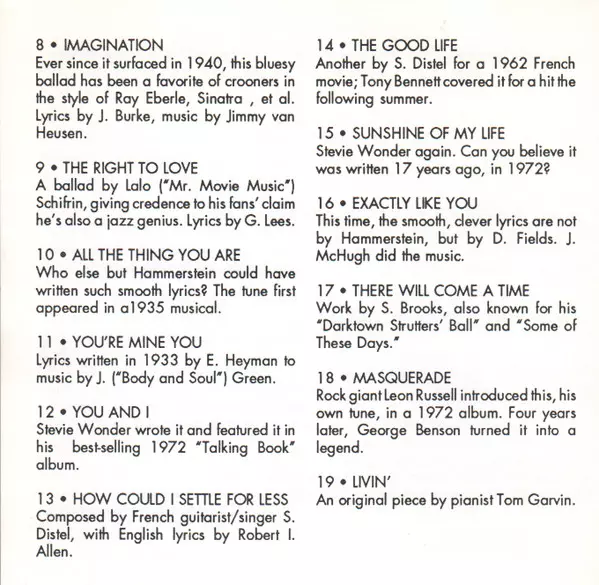 8 • IMAGINATION
Ever since it surfaced in 1940, this bluesy ballad has been a favorite of crooners in the style of Ray Eberle, Sinatra , et al. Lyrics by J. Burke, music by Jimmy van Heusen.

9 • THE RIGHT TO LOVE
A ballad by Lalo ("Mr. Movie Music") Schifrin, giving credence to his fans' claim he's also a jazz genius. Lyrics by G. Lees.

10 • ALL THE THING YOU ARE
Who else but Hammerstein could have written such smooth lyrics? The tune first appeared in a1935 musical.

11 • YOU'RE MINE YOU
Lyrics written in 1933 by E. Heyman to music by J. ("Body and Soul") Green.

12 • YOU AND I
Stevie Wonder wrote it and featured it in his best-selling 1972 "Talking Book" album.

13 • HOW COULD I SETTLE FOR LESS
Composed by French guitarist/singer S. Distel, with English lyrics by Robert I. Allen.

14 • THE GOOD LIFE
Another by S. Distel for a 1962 French movie; Tony Bennett covered it for a hit the following summer.

15 • SUNSHINE OF MY LIFE
Stevie Wonder again. Can you believe it was written 17 years ago, in 1972?

16 • EXACTLY LIKE YOU
This time, the smooth, clever lyrics are not by Hammerstein, but by D. Fields. J. McHugh did the music.

17 • THERE WILL COME A TIME
Work by S. Brooks, also known for his "Darktown Strutters' Ball" and "Some of These Days."

18 • MASQUERADE
Rock giant Leon Russell introduced this, his own tune, in a 1972 album. Four years later, George Benson turned it into a legend.

19 • LIVIN'
An original piece by pianist Tom Garvin.